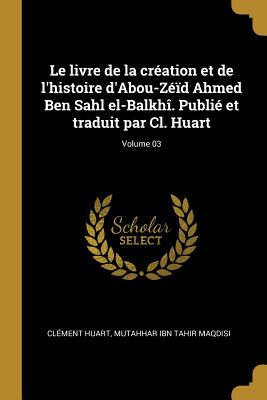 Le livre de la création et de l'histoire d'Abou-Zéïd Ahmed Ben Sahl el-Balkhî. Publié et traduit par Cl. Huart

Volume 03

Scholar SELECT

CLÉMENT HUART, MUTAHHAR IBN TAHIR MAQDISI